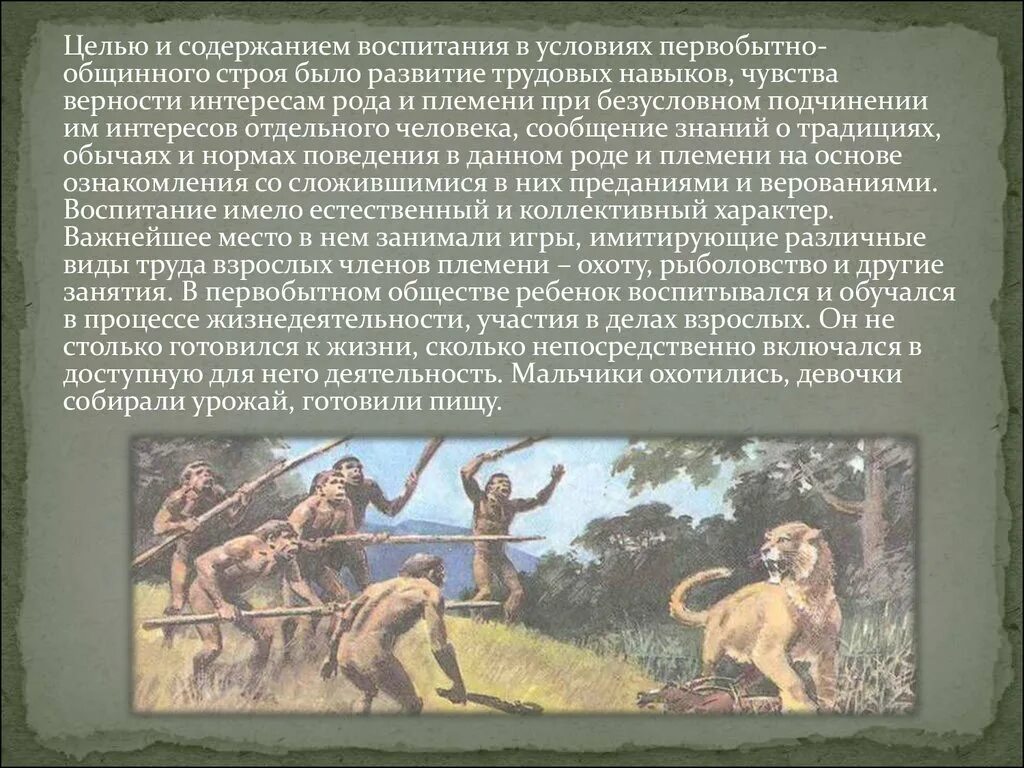 Целью и содержанием воспитания в условиях первобытно-общинного строя было развитие трудовых навыков, чувства верности интересам рода и племени при безусловном подчинении им интересов отдельного человека, сообщение знаний о традициях, обычаях и нормах поведения в данном роде и племени на основе ознакомления со сложившимися в них преданиями и верованиями. Воспитание имело естественный и коллективный характер. Важнейшее место в нем занимали игры, имитирующие различные виды труда взрослых членов племени – охоту, рыболовство и другие занятия. В первобытном обществе ребенок воспитывался и обучался в процессе жизнедеятельности, участия в делах взрослых. Он не столько готовился к жизни, сколько непосредственно включался в доступную для него деятельность. Мальчики охотились, девочки собирали урожай, готовили пищу.